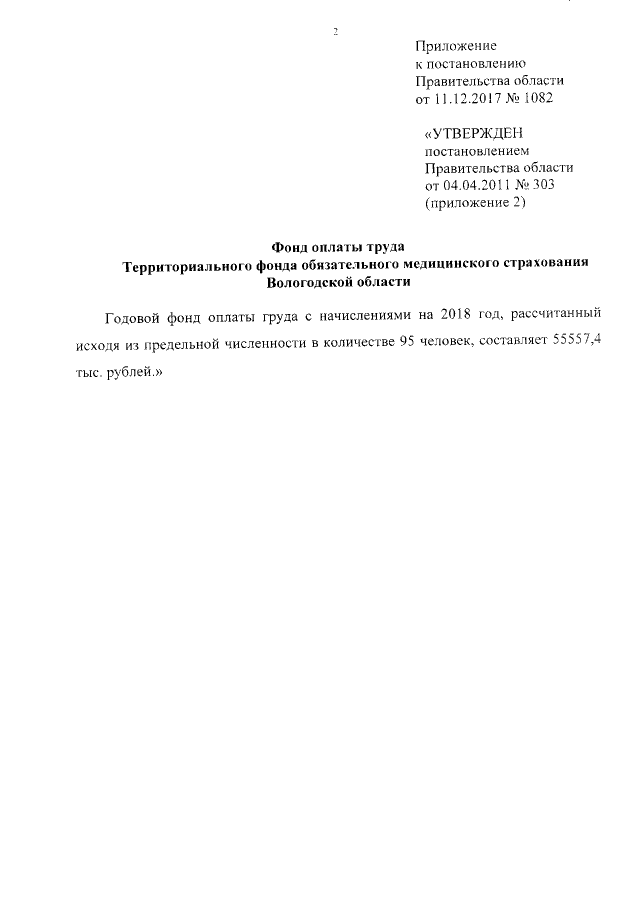 2

Приложение
к постановлению
Правительства области
от 11.12.2017 № 1082

«УТВЕРЖДЕН
постановлением
Правительства области
от 04.04.2011 № 303
(приложение 2)

Фонд оплаты труда
Территориального фонда обязательного медицинского страхования
Вологодской области

Годовой фонд оплаты труда с начислениями на 2018 год, рассчитанный исходя из предельной численности в количестве 95 человек, составляет 55557,4 тыс. рублей.»